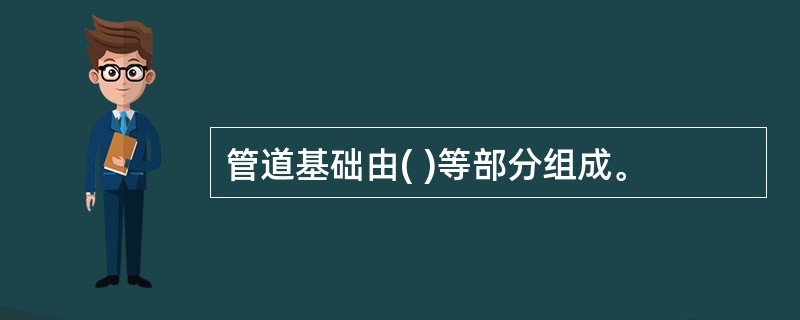 管道基础由( )等部分组成。